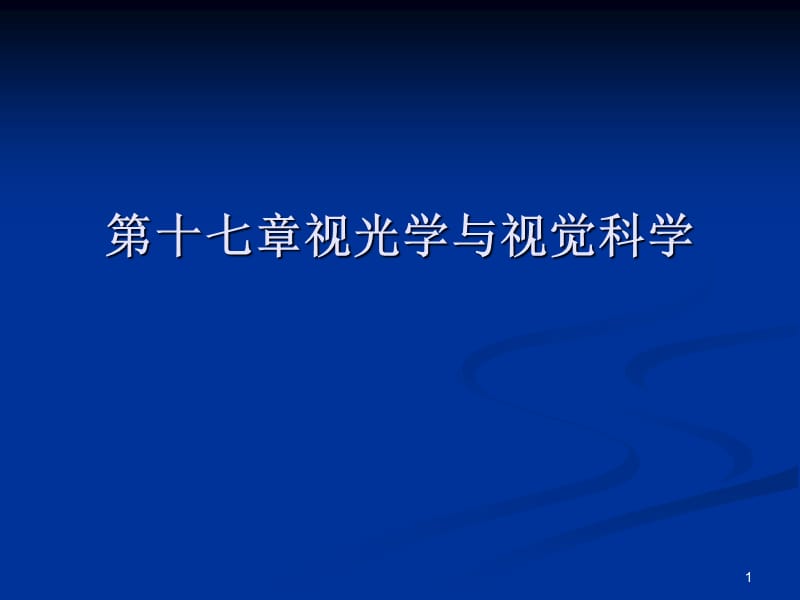 第十七章视光学与视觉科学

1